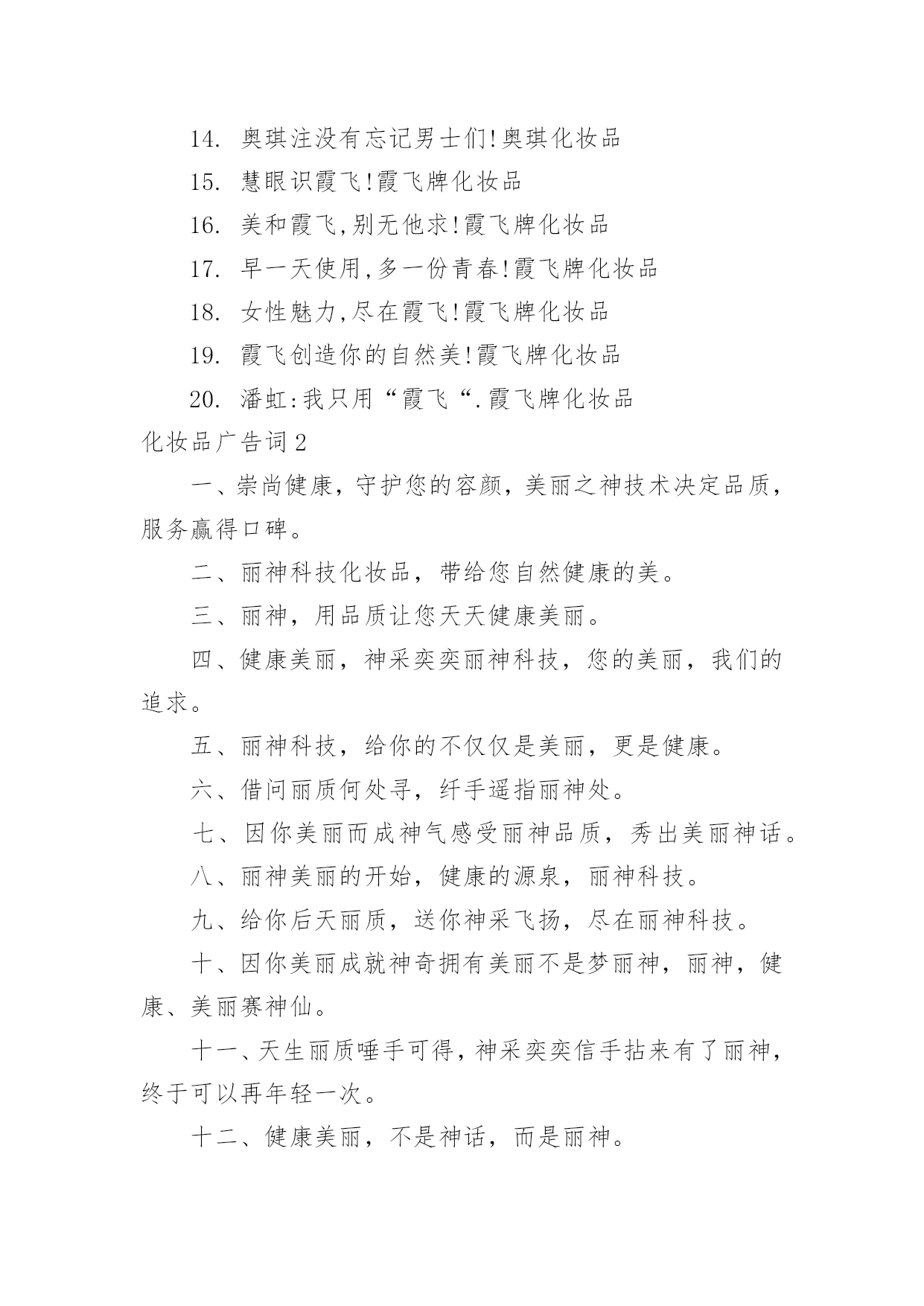 14. 奥琪注没有忘记男士们!奥琪化妆品

15. 慧眼识霞飞!霞飞牌化妆品

16. 美和霞飞,别无他求!霞飞牌化妆品

17. 早一天使用,多一份青春!霞飞牌化妆品

18. 女性魅力,尽在霞飞!霞飞牌化妆品

19. 霞飞创造你的自然美!霞飞牌化妆品

20. 潘虹:我只用“霞飞“.霞飞牌化妆品

化妆品广告词2

一、崇尚健康，守护您的容颜，美丽之神技术决定品质，服务赢得口碑。

二、丽神科技化妆品，带给您自然健康的美。

三、丽神，用品质让您天天健康美丽。

四、健康美丽，神采奕奕丽神科技，您的美丽，我们的追求。

五、丽神科技，给你的不仅仅是美丽，更是健康。

六、借问丽质何处寻，纤手遥指丽神处。

七、因你美丽而成神气感受丽神品质，秀出美丽神话。

八、丽神美丽的开始，健康的源泉，丽神科技。

九、给你后天丽质，送你神采飞扬，尽在丽神科技。

十、因你美丽成就神奇拥有美丽不是梦丽神，丽神，健康、美丽赛神仙。

十一、天生丽质唾手可得，神采奕奕信手拈来有了丽神，终于可以再年轻一次。

十二、健康美丽，不是神话，而是丽神。